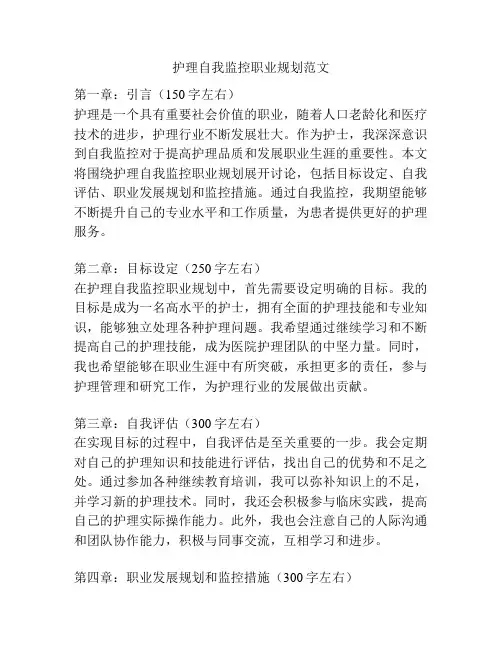 护理自我监控职业规划范文

第一章：引言（150字左右）
护理是一个具有重要社会价值的职业，随着人口老龄化和医疗技术的进步，护理行业不断发展壮大。作为护士，我深深意识到自我监控对于提高护理品质和发展职业生涯的重要性。本文将围绕护理自我监控职业规划展开讨论，包括目标设定、自我评估、职业发展规划和监控措施。通过自我监控，我期望能够不断提升自己的专业水平和工作质量，为患者提供更好的护理服务。

第二章：目标设定（250字左右）
在护理自我监控职业规划中，首先需要设定明确的目标。我的目标是成为一名高水平的护士，拥有全面的护理技能和专业知识，能够独立处理各种护理问题。我希望通过继续学习和不断提高自己的护理技能，成为医院护理团队的中坚力量。同时，我也希望能够在职业生涯中有所突破，承担更多的责任，参与护理管理和研究工作，为护理行业的发展做出贡献。

第三章：自我评估（300字左右）
在实现目标的过程中，自我评估是至关重要的一步。我会定期对自己的护理知识和技能进行评估，找出自己的优势和不足之处。通过参加各种继续教育培训，我可以弥补知识上的不足，并学习新的护理技术。同时，我还会积极参与临床实践，提高自己的护理实际操作能力。此外，我也会注意自己的人际沟通和团队协作能力，积极与同事交流，互相学习和进步。

第四章：职业发展规划和监控措施（300字左右）